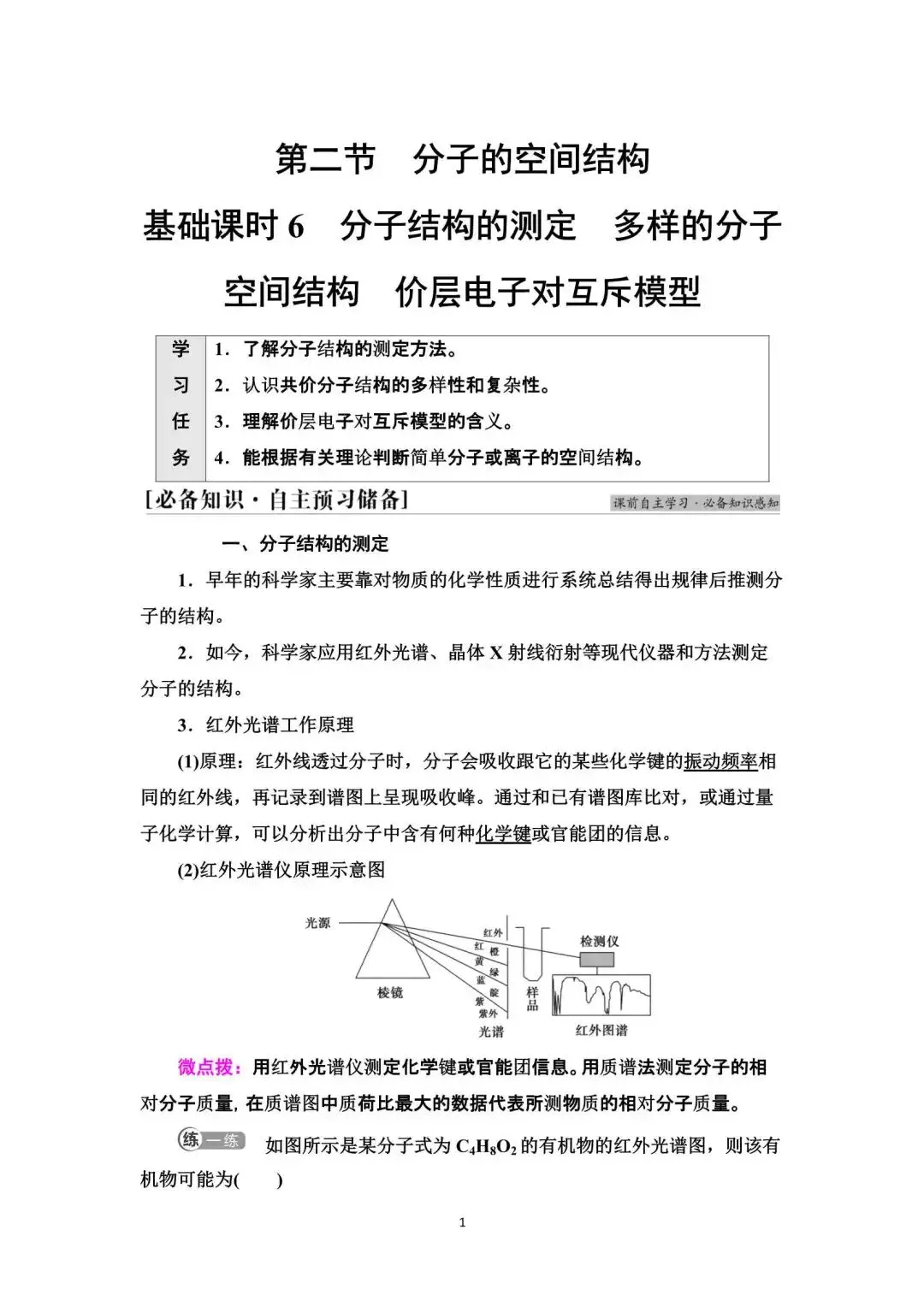 第二节　分子的空间结构

基础课时 6　分子结构的测定　多样的分子空间结构　价层电子对互斥模型

| 学习任务 | 1．了解分子结构的测定方法。<br>2．认识共价分子结构的多样性和复杂性。<br>3．理解价层电子对互斥模型的含义。<br>4．能根据有关理论判断简单分子或离子的空间结构。 |
|---|---|

[必备知识·自主预习储备]

课前自主学习·必备知识感知

一、分子结构的测定

1．早年的科学家主要靠对物质的化学性质进行系统总结得出规律后推测分子的结构。

2．如今，科学家应用红外光谱、晶体 X 射线衍射等现代仪器和方法测定分子的结构。

3．红外光谱工作原理

(1)原理：红外线透过分子时，分子会吸收跟它的某些化学键的振动频率相同的红外线，再记录到谱图上呈现吸收峰。通过和已有谱图库比对，或通过量子化学计算，可以分析出分子中含有何种化学键或官能团的信息。

(2)红外光谱仪原理示意图

光源
棱镜
红外
红
橙
黄
绿
蓝
靛
紫
紫外
光谱
样品
检测仪
红外图谱

微点拨：用红外光谱仪测定化学键或官能团信息。用质谱法测定分子的相对分子质量，在质谱图中质荷比最大的数据代表所测物质的相对分子质量。

练一练　如图所示是某分子式为 $C_4H_8O_2$ 的有机物的红外光谱图，则该有机物可能为(　　)

1